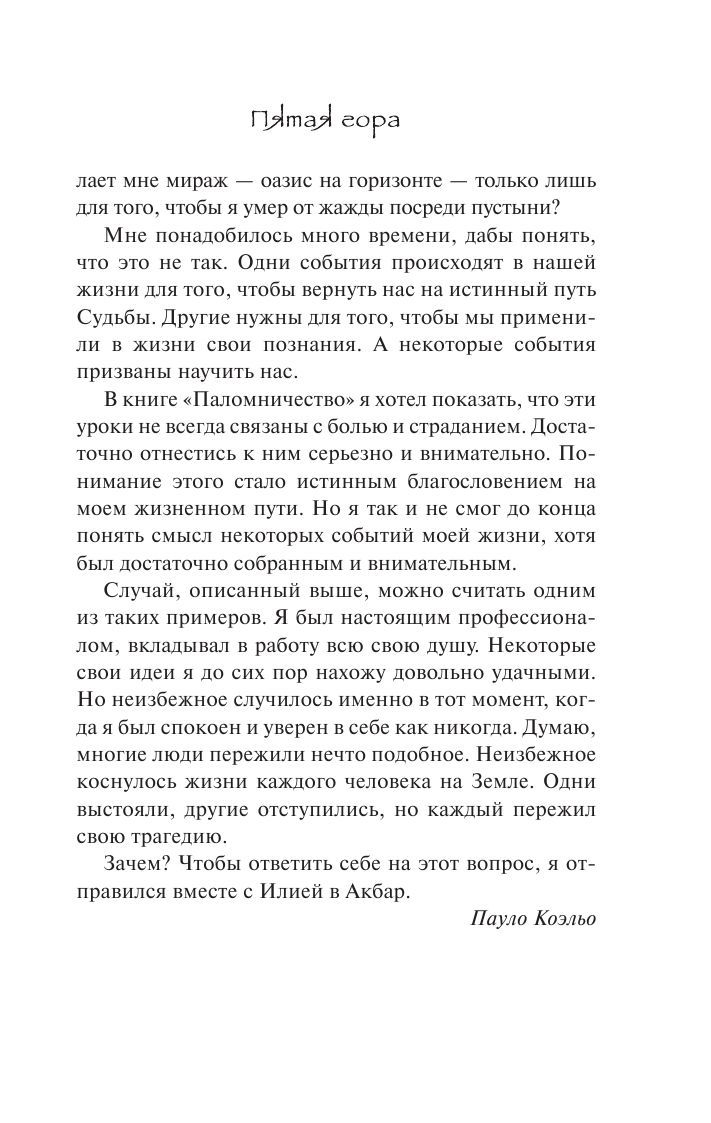 Пятая гора

лает мне мираж — оазис на горизонте — только лишь для того, чтобы я умер от жажды посреди пустыни?

Мне понадобилось много времени, дабы понять, что это не так. Одни события происходят в нашей жизни для того, чтобы вернуть нас на истинный путь Судьбы. Другие нужны для того, чтобы мы применили в жизни свои познания. А некоторые события призваны научить нас.

В книге «Паломничество» я хотел показать, что эти уроки не всегда связаны с болью и страданием. Достаточно отнестись к ним серьезно и внимательно. Понимание этого стало истинным благословением на моем жизненном пути. Но я так и не смог до конца понять смысл некоторых событий моей жизни, хотя был достаточно собранным и внимательным.

Случай, описанный выше, можно считать одним из таких примеров. Я был настоящим профессионалом, вкладывал в работу всю свою душу. Некоторые свои идеи я до сих пор нахожу довольно удачными. Но неизбежное случилось именно в тот момент, когда я был спокоен и уверен в себе как никогда. Думаю, многие люди пережили нечто подобное. Неизбежное коснулось жизни каждого человека на Земле. Одни выстояли, другие отступились, но каждый пережил свою трагедию.

Зачем? Чтобы ответить себе на этот вопрос, я отправился вместе с Илией в Акбар.

Пауло Коэльо